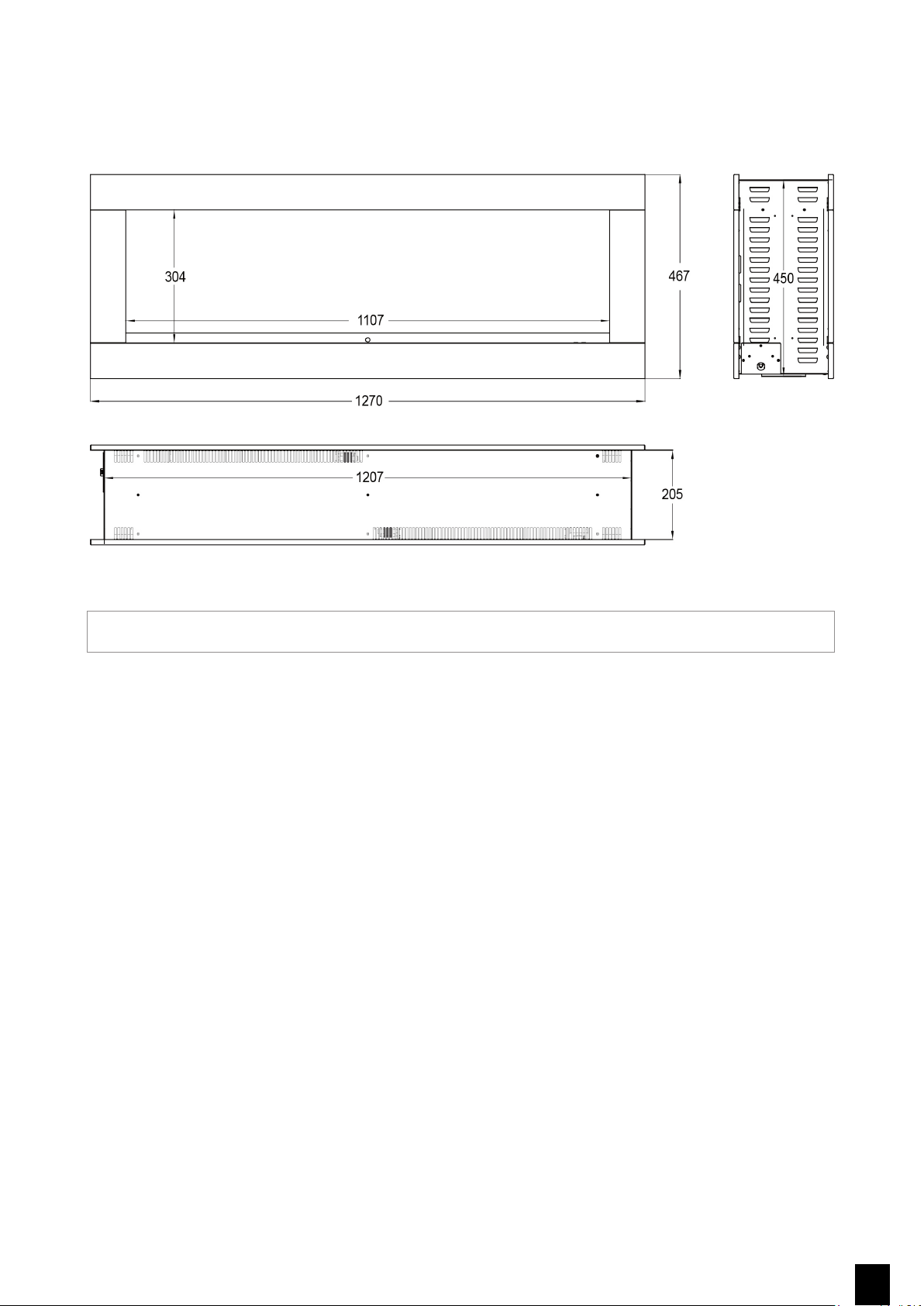 304

1107

467

450

1270

1207

205